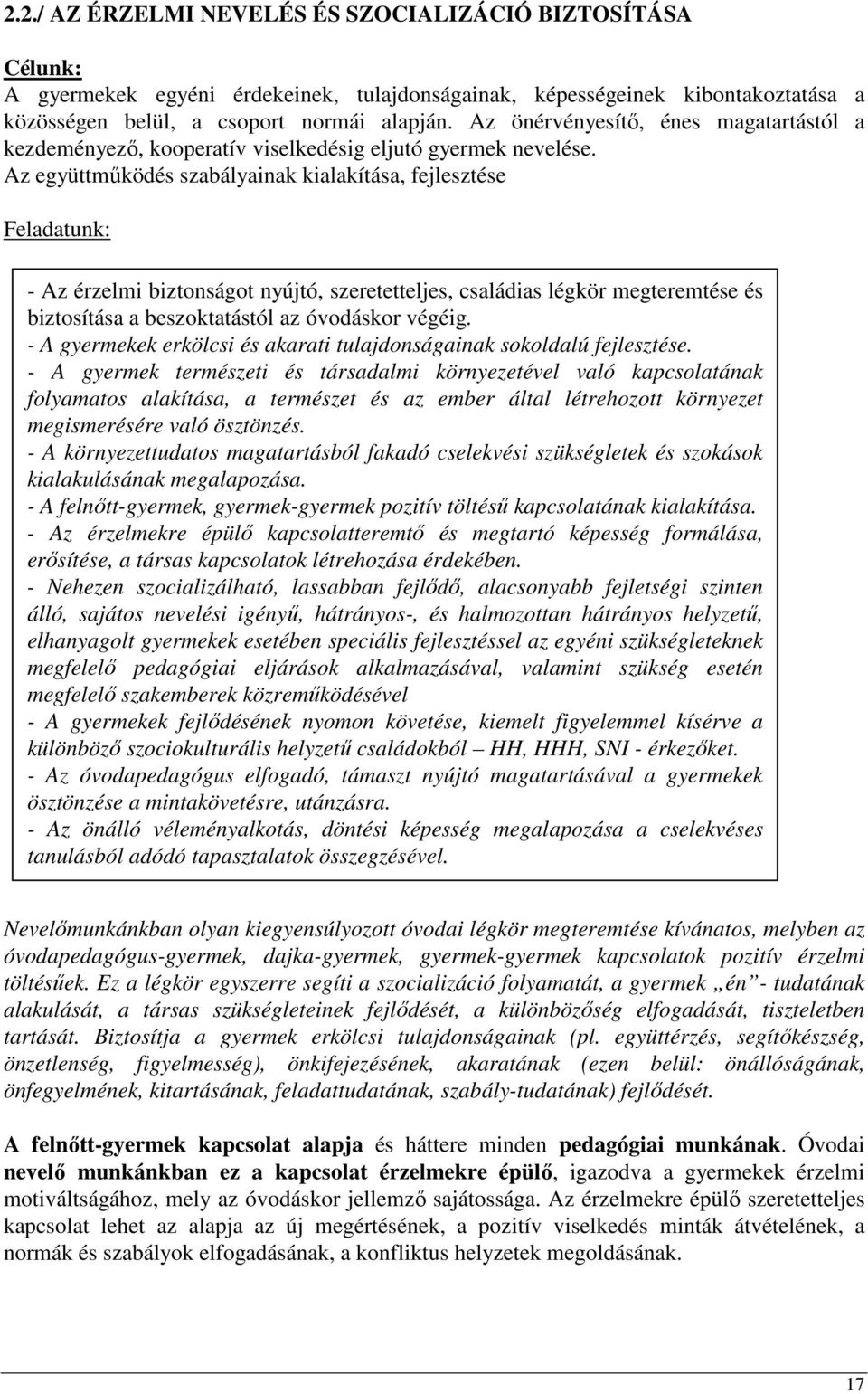 2.2./ AZ ÉRZELMI NEVELÉS ÉS SZOCIALIZÁCIÓ BIZTOSÍTÁSA

Célunk:
A gyermekek egyéni érdekeinek, tulajdonságainak, képességeinek kibontakoztatása a közösségen belül, a csoport normái alapján. Az önérvényesítő, énes magatartástól a kezdeményező, kooperatív viselkedésig eljutó gyermek nevelése.
Az együttműködés szabályainak kialakítása, fejlesztése

Feladatunk:

- Az érzelmi biztonságot nyújtó, szeretetteljes, családias légkör megteremtése és biztosítása a beszoktatástól az óvodáskor végéig.
- A gyermekek erkölcsi és akarati tulajdonságainak sokoldalú fejlesztése.
- A gyermek természeti és társadalmi környezetével való kapcsolatának folyamatos alakítása, a természet és az ember által létrehozott környezet megismerésére való ösztönzés.
- A környezettudatos magatartásból fakadó cselekvési szükségletek és szokások kialakulásának megalapozása.
- A felnőtt-gyermek, gyermek-gyermek pozitív töltésű kapcsolatának kialakítása.
- Az érzelmekre épülő kapcsolatteremtő és megtartó képesség formálása, erősítése, a társas kapcsolatok létrehozása érdekében.
- Nehezen szocializálható, lassabban fejlődő, alacsonyabb fejletségi szinten álló, sajátos nevelési igényű, hátrányos-, és halmozottan hátrányos helyzetű, elhanyagolt gyermekek esetében speciális fejlesztéssel az egyéni szükségleteknek megfelelő pedagógiai eljárások alkalmazásával, valamint szükség esetén megfelelő szakemberek közreműködésével
- A gyermekek fejlődésének nyomon követése, kiemelt figyelemmel kísérve a különböző szociokulturális helyzetű családokból – HH, HHH, SNI - érkezőket.
- Az óvodapedagógus elfogadó, támaszt nyújtó magatartásával a gyermekek ösztönzése a mintakövetésre, utánzásra.
- Az önálló véleményalkotás, döntési képesség megalapozása a cselekvéses tanulásból adódó tapasztalatok összegzésével.

Nevelőmunkánkban olyan kiegyensúlyozott óvodai légkör megteremtése kívánatos, melyben az óvodapedagógus-gyermek, dajka-gyermek, gyermek-gyermek kapcsolatok pozitív érzelmi töltésűek. Ez a légkör egyszerre segíti a szocializáció folyamatát, a gyermek „én”- tudatának alakulását, a társas szükségleteinek fejlődését, a különbözőség elfogadását, tiszteletben tartását. Biztosítja a gyermek erkölcsi tulajdonságainak (pl. együttérzés, segítőkészség, önzetlenség, figyelmesség), önkifejezésének, akaratának (ezen belül: önállóságának, önfegyelmének, kitartásának, feladattudatának, szabály-tudatának) fejlődését.

A felnőtt-gyermek kapcsolat alapja és háttere minden pedagógiai munkának. Óvodai nevelő munkánkban ez a kapcsolat érzelmekre épülő, igazodva a gyermekek érzelmi motiváltságához, mely az óvodáskor jellemző sajátossága. Az érzelmekre épülő szeretetteljes kapcsolat lehet az alapja az új megértésének, a pozitív viselkedés minták átvételének, a normák és szabályok elfogadásának, a konfliktus helyzetek megoldásának.

17